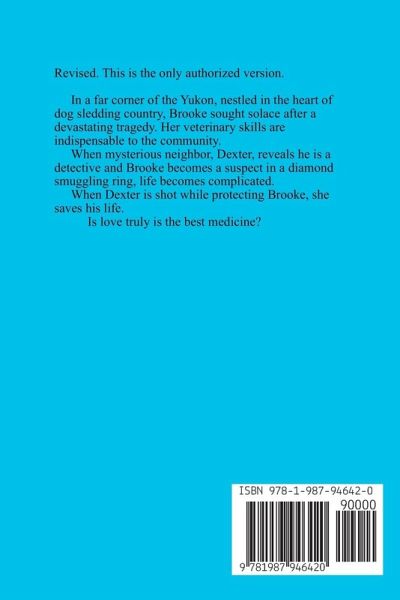 Revised. This is the only authorized version.

In a far corner of the Yukon, nestled in the heart of dog sledding country, Brooke sought solace after a devastating tragedy. Her veterinary skills are indispensable to the community.

When mysterious neighbor, Dexter, reveals he is a detective and Brooke becomes a suspect in a diamond smuggling ring, life becomes complicated.

When Dexter is shot while protecting Brooke, she saves his life.

Is love truly is the best medicine?

ISBN 978-1-987-94642-0

90000

9 781987 946420